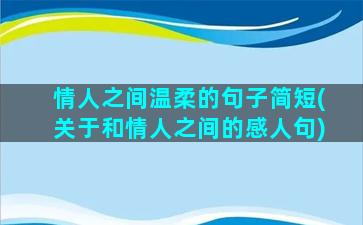 情人之间温柔的句子简短(关于和情人之间的感人句)